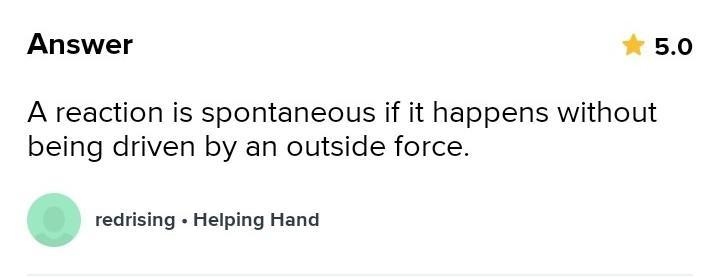 Answer

5.0

A reaction is spontaneous if it happens without being driven by an outside force.

redrising • Helping Hand